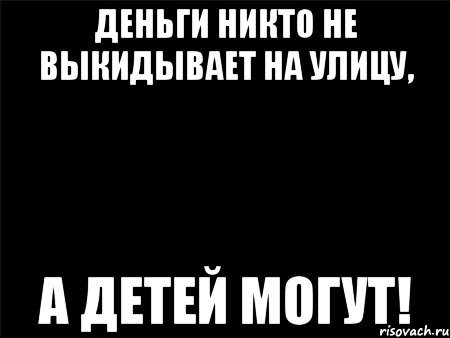 ДЕНЬГИ НИКТО НЕ ВЫКИДЫВАЕТ НА УЛИЦУ,

А ДЕТЕЙ МОГУТ!

risovach.ru